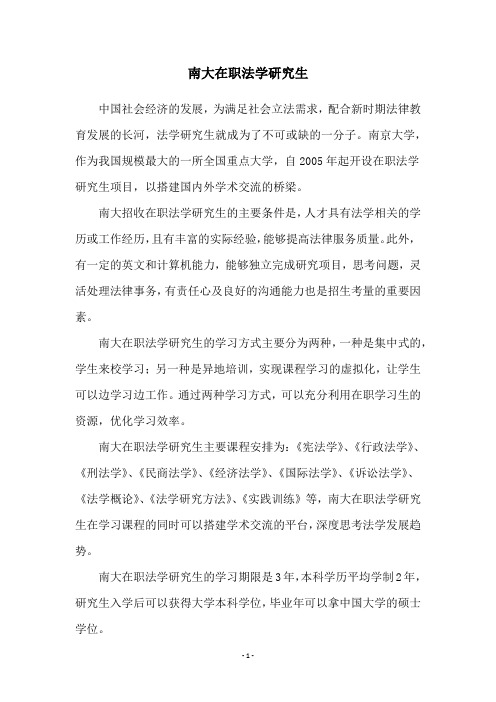 南大在职法学研究生

中国社会经济的发展，为满足社会立法需求，配合新时期法律教育发展的长河，法学研究生就成为了不可或缺的一分子。南京大学，作为我国规模最大的一所全国重点大学，自 2005 年起开设在职法学研究生项目，以搭建国内外学术交流的桥梁。

南大招收在职法学研究生的主要条件是，人才具有法学相关的学历或工作经历，且有丰富的实际经验，能够提高法律服务质量。此外，有一定的英文和计算机能力，能够独立完成研究项目，思考问题，灵活处理法律事务，有责任心及良好的沟通能力也是招生考量的重要因素。

南大在职法学研究生的学习方式主要分为两种，一种是集中式的，学生来校学习；另一种是异地培训，实现课程学习的虚拟化，让学生可以边学习边工作。通过两种学习方式，可以充分利用在职学习生的资源，优化学习效率。

南大在职法学研究生主要课程安排为：《宪法学》、《行政法学》、《刑法学》、《民商法学》、《经济法学》、《国际法学》、《诉讼法学》、《法学概论》、《法学研究方法》、《实践训练》等，南大在职法学研究生在学习课程的同时可以搭建学术交流的平台，深度思考法学发展趋势。

南大在职法学研究生的学习期限是 3 年，本科学历平均学制 2 年，研究生入学后可以获得大学本科学位，毕业年可以拿中国大学的硕士学位。

- 1 -